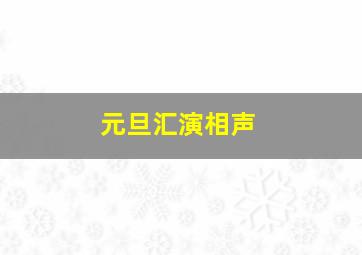 元旦汇演相声